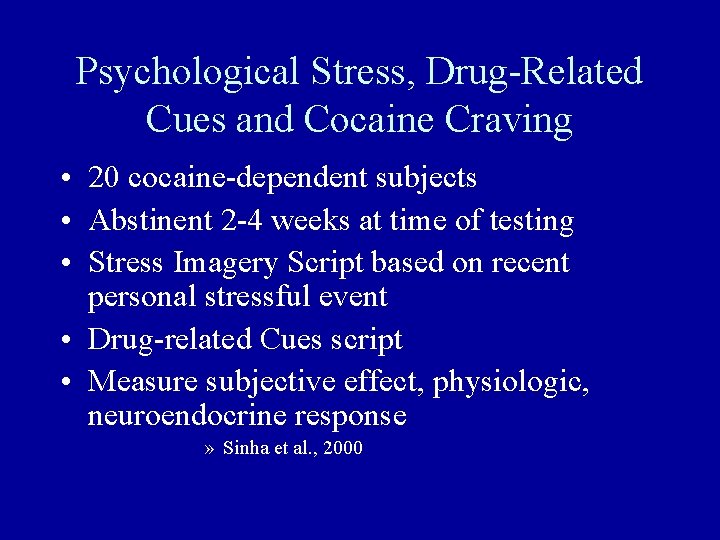 Psychological Stress, Drug-Related Cues and Cocaine Craving

• 20 cocaine-dependent subjects
• Abstinent 2-4 weeks at time of testing
• Stress Imagery Script based on recent personal stressful event
• Drug-related Cues script
• Measure subjective effect, physiologic, neuroendocrine response

» Sinha et al., 2000